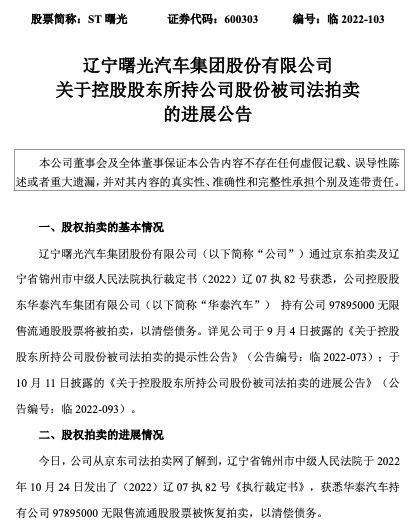 股票简称：ST 曙光　　证券代码：600303　　编号：临 2022-103

辽宁曙光汽车集团股份有限公司
关于控股股东所持公司股份被司法拍卖
的进展公告

本公司董事会及全体董事保证本公告内容不存在任何虚假记载、误导性陈述或者重大遗漏，并对其内容的真实性、准确性和完整性承担个别及连带责任。

一、股权拍卖的基本情况

辽宁曙光汽车集团股份有限公司（以下简称“公司”）通过京东拍卖及辽宁省锦州市中级人民法院执行裁定书（2022）辽 07 执 82 号获悉，公司控股股东华泰汽车集团有限公司（以下简称“华泰汽车”） 持有公司 97895000 无限售流通股股票将被拍卖，以清偿债务。详见公司于 9 月 4 日披露的《关于控股股东所持公司股份被司法拍卖的提示性公告》（公告编号：临 2022-073）；于 10 月 11 日披露的《关于控股股东所持公司股份被司法拍卖的进展公告》（公告编号：临 2022-093）。

二、股权拍卖的进展情况

今日，公司从京东司法拍卖网了解到，辽宁省锦州市中级人民法院于 2022 年 10 月 24 日发出了（2022）辽 07 执 82 号《执行裁定书》，获悉华泰汽车持有公司 97895000 无限售流通股股票被恢复拍卖，以清偿债务。